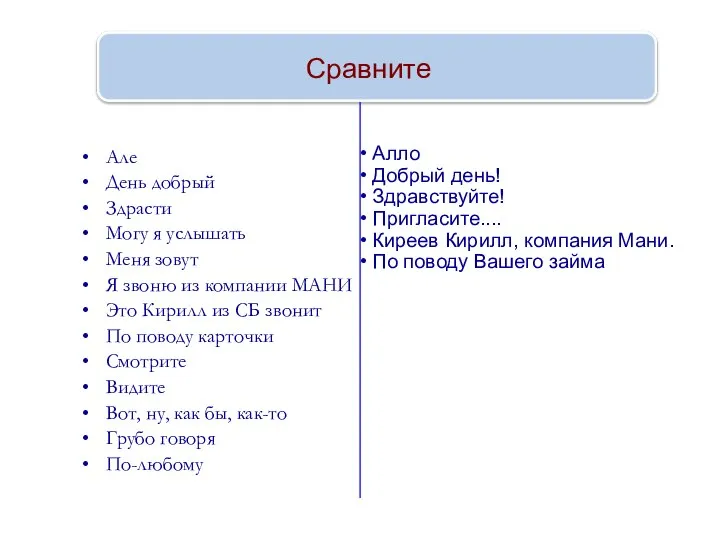 Сравните

• Але
• День добрый
• Здрасти
• Могу я услышать
• Меня зовут
• Я звоню из компании МАНИ
• Это Кирилл из СБ звонит
• По поводу карточки
• Смотрите
• Видите
• Вот, ну, как бы, как-то
• Грубо говоря
• По-любому

• Алло
• Добрый день!
• Здравствуйте!
• Пригласите....
• Киреев Кирилл, компания Мани.
• По поводу Вашего займа